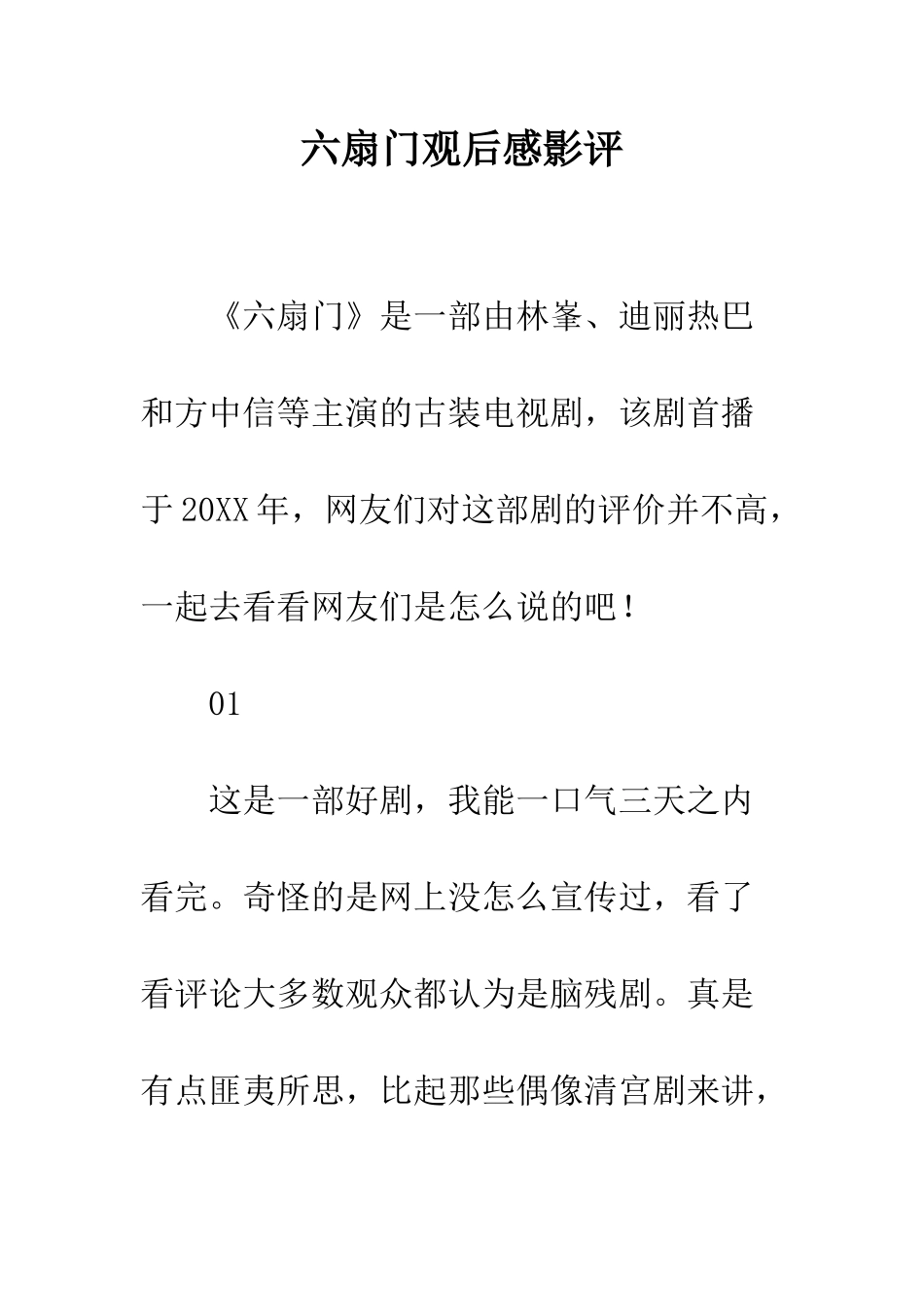 六扇门观后感影评

《六扇门》是一部由林峯、迪丽热巴和方中信等主演的古装电视剧，该剧首播于20XX年，网友们对这部剧的评价并不高，一起去看看网友们是怎么说的吧！

01

这是一部好剧，我能一口气三天之内看完。奇怪的是网上没怎么宣传过，看了看评论大多数观众都认为是脑残剧。真是有点匪夷所思，比起那些偶像清宫剧来讲，